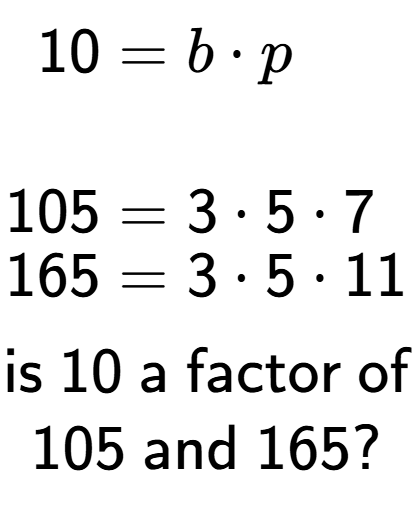 $10 = b \cdot p$

$105 = 3 \cdot 5 \cdot 7$
$165 = 3 \cdot 5 \cdot 11$

is 10 a factor of 105 and 165?